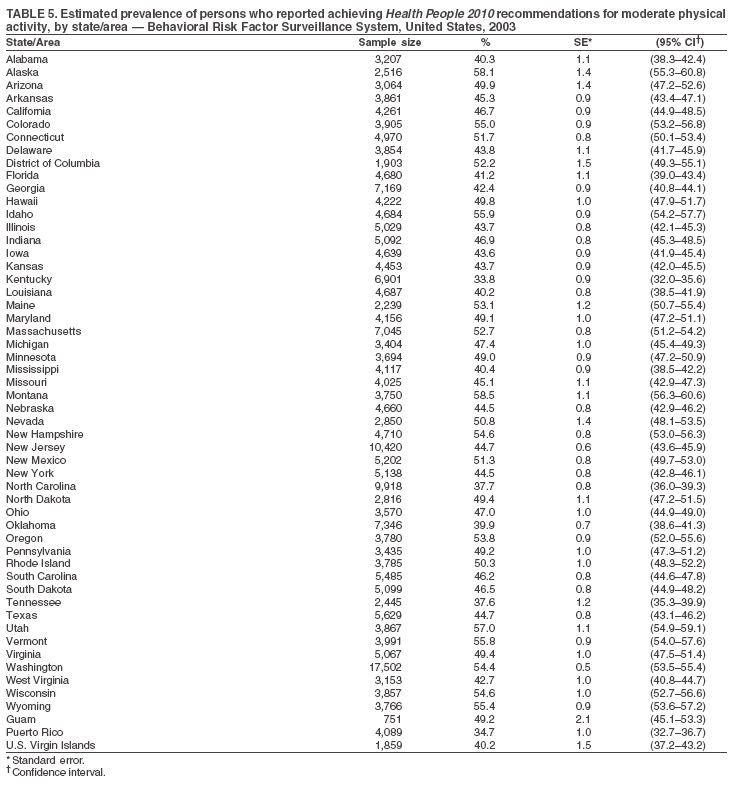 TABLE 5. Estimated prevalence of persons who reported achieving Health People 2010 recommendations for moderate physical activity, by state/area — Behavioral Risk Factor Surveillance System, United States, 2003

| State/Area | Sample size | % | SE* | (95% CI†) |
|---|---|---|---|---|
| Alabama | 3,207 | 40.3 | 1.1 | (38.3–42.4) |
| Alaska | 2,516 | 58.1 | 1.4 | (55.3–60.8) |
| Arizona | 3,064 | 49.9 | 1.4 | (47.2–52.6) |
| Arkansas | 3,861 | 45.3 | 0.9 | (43.4–47.1) |
| California | 4,261 | 46.7 | 0.9 | (44.9–48.5) |
| Colorado | 3,905 | 55.0 | 0.9 | (53.2–56.8) |
| Connecticut | 4,970 | 51.7 | 0.8 | (50.1–53.4) |
| Delaware | 3,854 | 43.8 | 1.1 | (41.7–45.9) |
| District of Columbia | 1,903 | 52.2 | 1.5 | (49.3–55.1) |
| Florida | 4,680 | 41.2 | 1.1 | (39.0–43.4) |
| Georgia | 7,169 | 42.4 | 0.9 | (40.8–44.1) |
| Hawaii | 4,222 | 49.8 | 1.0 | (47.9–51.7) |
| Idaho | 4,684 | 55.9 | 0.9 | (54.2–57.7) |
| Illinois | 5,029 | 43.7 | 0.8 | (42.1–45.3) |
| Indiana | 5,092 | 46.9 | 0.8 | (45.3–48.5) |
| Iowa | 4,639 | 43.6 | 0.9 | (41.9–45.4) |
| Kansas | 4,453 | 43.7 | 0.9 | (42.0–45.5) |
| Kentucky | 6,901 | 33.8 | 0.9 | (32.0–35.6) |
| Louisiana | 4,687 | 40.2 | 0.8 | (38.5–41.9) |
| Maine | 2,239 | 53.1 | 1.2 | (50.7–55.4) |
| Maryland | 4,156 | 49.1 | 1.0 | (47.2–51.1) |
| Massachusetts | 7,045 | 52.7 | 0.8 | (51.2–54.2) |
| Michigan | 3,404 | 47.4 | 1.0 | (45.4–49.3) |
| Minnesota | 3,694 | 49.0 | 0.9 | (47.2–50.9) |
| Mississippi | 4,117 | 40.4 | 0.9 | (38.5–42.2) |
| Missouri | 4,025 | 45.1 | 1.1 | (42.9–47.3) |
| Montana | 3,750 | 58.5 | 1.1 | (56.3–60.6) |
| Nebraska | 4,660 | 44.5 | 0.8 | (42.9–46.2) |
| Nevada | 2,850 | 50.8 | 1.4 | (48.1–53.5) |
| New Hampshire | 4,710 | 54.6 | 0.8 | (53.0–56.3) |
| New Jersey | 10,420 | 44.7 | 0.6 | (43.6–45.9) |
| New Mexico | 5,202 | 51.3 | 0.8 | (49.7–53.0) |
| New York | 5,138 | 44.5 | 0.8 | (42.8–46.1) |
| North Carolina | 9,918 | 37.7 | 0.8 | (36.0–39.3) |
| North Dakota | 2,816 | 49.4 | 1.1 | (47.2–51.5) |
| Ohio | 3,570 | 47.0 | 1.0 | (44.9–49.0) |
| Oklahoma | 7,346 | 39.9 | 0.7 | (38.6–41.3) |
| Oregon | 3,780 | 53.8 | 0.9 | (52.0–55.6) |
| Pennsylvania | 3,435 | 49.2 | 1.0 | (47.3–51.2) |
| Rhode Island | 3,785 | 50.3 | 1.0 | (48.3–52.2) |
| South Carolina | 5,485 | 46.2 | 0.8 | (44.6–47.8) |
| South Dakota | 5,099 | 46.5 | 0.8 | (44.9–48.2) |
| Tennessee | 2,445 | 37.6 | 1.2 | (35.3–39.9) |
| Texas | 5,629 | 44.7 | 0.8 | (43.1–46.2) |
| Utah | 3,867 | 57.0 | 1.1 | (54.9–59.1) |
| Vermont | 3,991 | 55.8 | 0.9 | (54.0–57.6) |
| Virginia | 5,067 | 49.4 | 1.0 | (47.5–51.4) |
| Washington | 17,502 | 54.4 | 0.5 | (53.5–55.4) |
| West Virginia | 3,153 | 42.7 | 1.0 | (40.8–44.7) |
| Wisconsin | 3,857 | 54.6 | 1.0 | (52.7–56.6) |
| Wyoming | 3,766 | 55.4 | 0.9 | (53.6–57.2) |
| Guam | 751 | 49.2 | 2.1 | (45.1–53.3) |
| Puerto Rico | 4,089 | 34.7 | 1.0 | (32.7–36.7) |
| U.S. Virgin Islands | 1,859 | 40.2 | 1.5 | (37.2–43.2) |

* Standard error.
† Confidence interval.